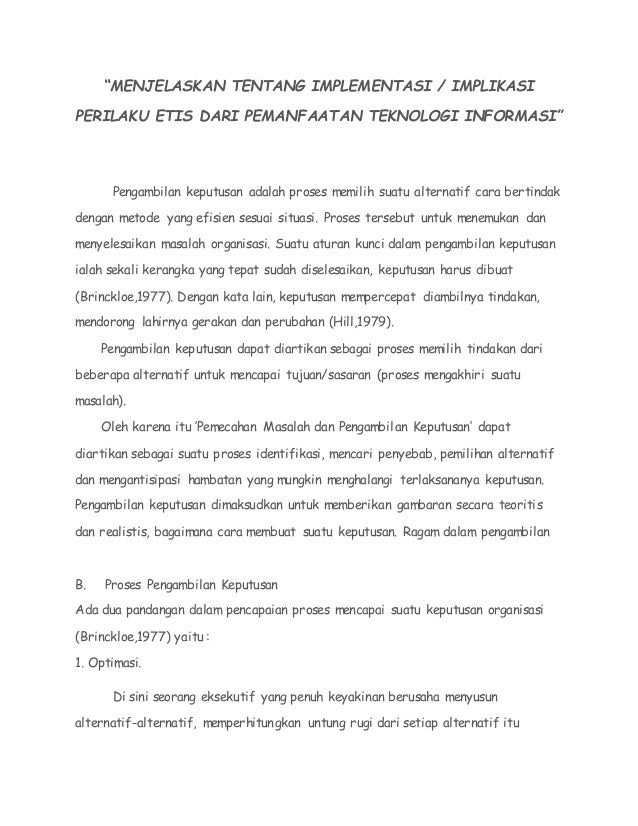 "MENJELASKAN TENTANG IMPLEMENTASI / IMPLIKASI PERILAKU ETIS DARI PEMANFAATAN TEKNOLOGI INFORMASI"

Pengambilan keputusan adalah proses memilih suatu alternatif cara bertindak dengan metode yang efisien sesuai situasi. Proses tersebut untuk menemukan dan menyelesaikan masalah organisasi. Suatu aturan kunci dalam pengambilan keputusan ialah sekali kerangka yang tepat sudah diselesaikan, keputusan harus dibuat (Brinckloe,1977). Dengan kata lain, keputusan mempercepat diambilnya tindakan, mendorong lahirnya gerakan dan perubahan (Hill,1979).

Pengambilan keputusan dapat diartikan sebagai proses memilih tindakan dari beberapa alternatif untuk mencapai tujuan/sasaran (proses mengakhiri suatu masalah).

Oleh karena itu 'Pemecahan Masalah dan Pengambilan Keputusan' dapat diartikan sebagai suatu proses identifikasi, mencari penyebab, pemilihan alternatif dan mengantisipasi hambatan yang mungkin menghalangi terlaksananya keputusan. Pengambilan keputusan dimaksudkan untuk memberikan gambaran secara teoritis dan realistis, bagaimana cara membuat suatu keputusan. Ragam dalam pengambilan

B. Proses Pengambilan Keputusan
Ada dua pandangan dalam pencapaian proses mencapai suatu keputusan organisasi (Brinckloe,1977) yaitu :
1. Optimasi.

Di sini seorang eksekutif yang penuh keyakinan berusaha menyusun alternatif-alternatif, memperhitungkan untung rugi dari setiap alternatif itu